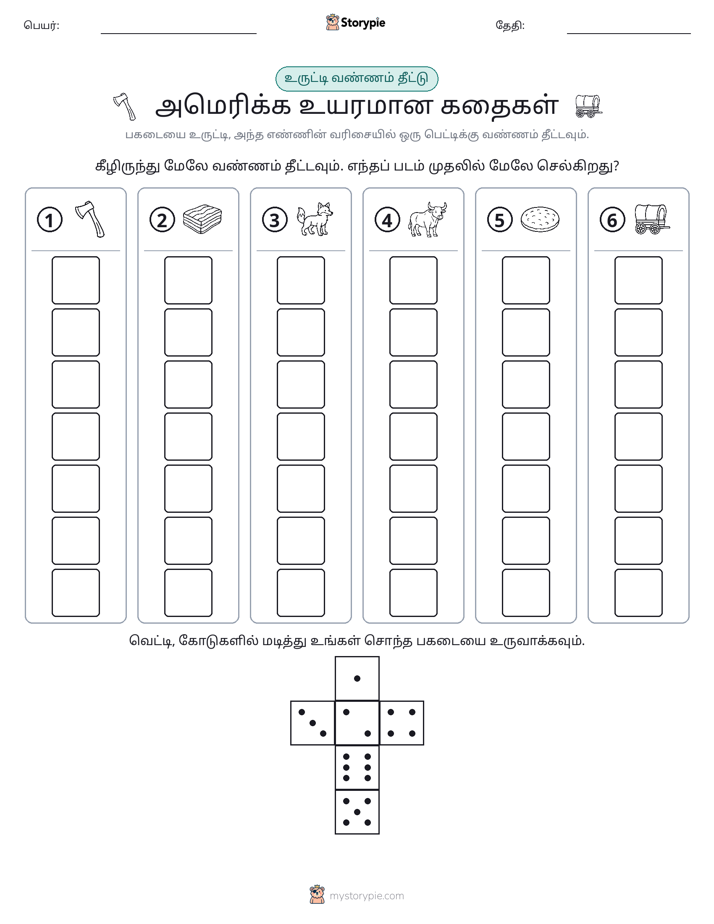 பெயர்: ____ Storypie தேதி: ____

உருட்டி வண்ணம் தீட்டு

அமெரிக்க உயரமான கதைகள்

பகடையை உருட்டி, அந்த எண்ணின் வரிசையில் ஒரு பெட்டிக்கு வண்ணம் தீட்டவும்.

கீழிருந்து மேலே வண்ணம் தீட்டவும். எந்தப் படம் முதலில் மேலே செல்கிறது?

1

2

3

4

5

6

வெட்டி, கோடுகளில் மடித்து உங்கள் சொந்த பகடையை உருவாக்கவும்.

mystorypie.com